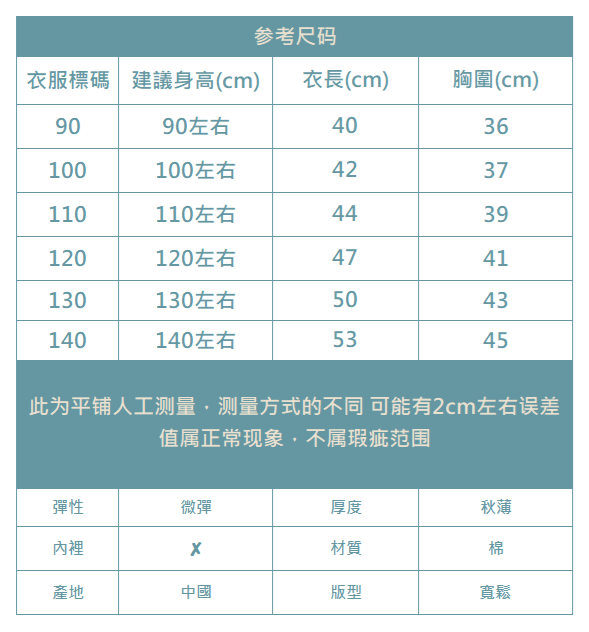 参考尺码

| 衣服標碼 | 建議身高(cm) | 衣長(cm) | 胸圍(cm) |
|---|---|---|---|
| 90 | 90左右 | 40 | 36 |
| 100 | 100左右 | 42 | 37 |
| 110 | 110左右 | 44 | 39 |
| 120 | 120左右 | 47 | 41 |
| 130 | 130左右 | 50 | 43 |
| 140 | 140左右 | 53 | 45 |

此为平铺人工测量，测量方式的不同 可能有2cm左右误差值属正常现象，不属瑕疵范围

| 彈性 | 微彈 | 厚度 | 秋薄 |
|---|---|---|---|
| 內裡 | ✗ | 材質 | 棉 |
| 產地 | 中國 | 版型 | 寬鬆 |